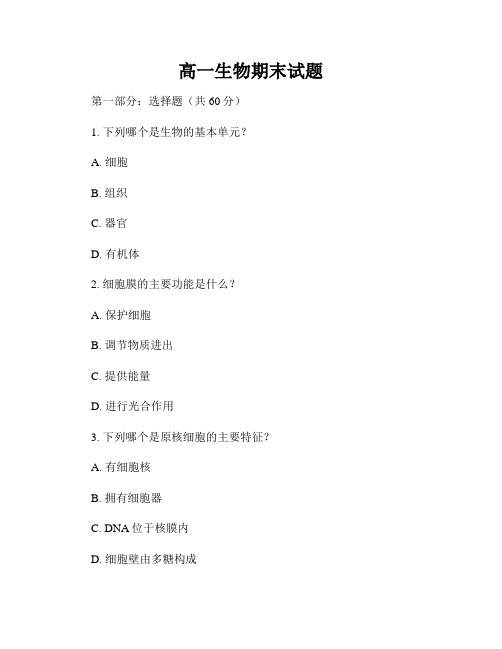 高一生物期末试题

第一部分：选择题（共 60 分）

1. 下列哪个是生物的基本单元？

A. 细胞

B. 组织

C. 器官

D. 有机体

2. 细胞膜的主要功能是什么？

A. 保护细胞

B. 调节物质进出

C. 提供能量

D. 进行光合作用

3. 下列哪个是原核细胞的主要特征？

A. 有细胞核

B. 拥有细胞器

C. DNA 位于核膜内

D. 细胞壁由多糖构成